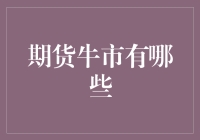 期货牛市有哪些